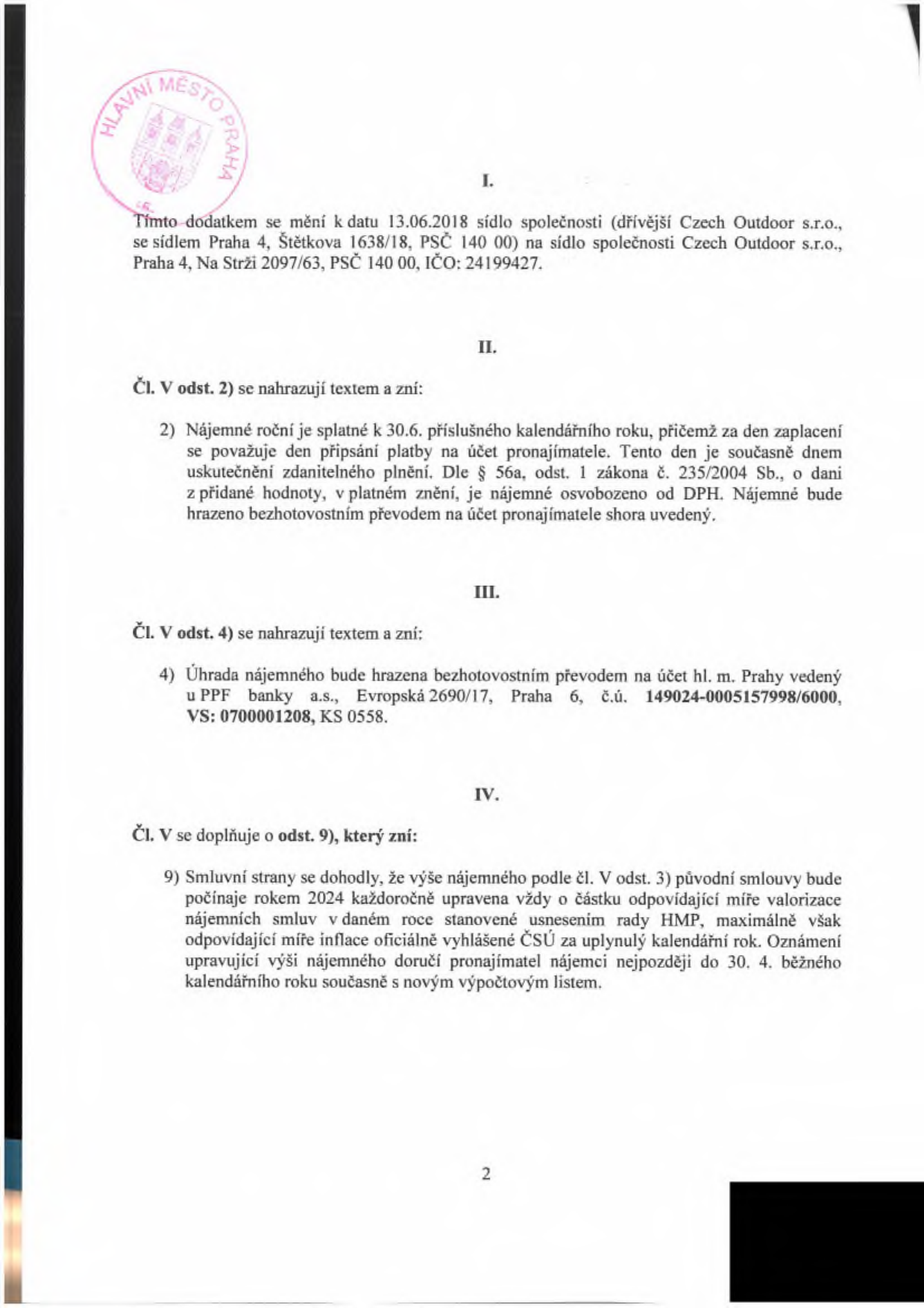 HLAVNÍ MĚSTO PRAHA

I.

Tímto dodatkem se mění k datu 13.06.2018 sídlo společnosti (dřívější Czech Outdoor s.r.o., se sídlem Praha 4, Štětkova 1638/18, PSČ 140 00) na sídlo společnosti Czech Outdoor s.r.o., Praha 4, Na Strži 2097/63, PSČ 140 00, IČO: 24199427.

II.

Čl. V odst. 2) se nahrazují textem a zní:

2) Nájemné roční je splatné k 30.6. příslušného kalendářního roku, přičemž za den zaplacení se považuje den připsání platby na účet pronajímatele. Tento den je současně dnem uskutečnění zdanitelného plnění. Dle § 56a, odst. 1 zákona č. 235/2004 Sb., o dani z přidané hodnoty, v platném znění, je nájemné osvobozeno od DPH. Nájemné bude hrazeno bezhotovostním převodem na účet pronajímatele shora uvedený.

III.

Čl. V odst. 4) se nahrazují textem a zní:

4) Úhrada nájemného bude hrazena bezhotovostním převodem na účet hl. m. Prahy vedený u PPF banky a.s., Evropská 2690/17, Praha 6, č.ú. 149024-0005157998/6000, VS: 0700001208, KS 0558.

IV.

Čl. V se doplňuje o odst. 9), který zní:

9) Smluvní strany se dohodly, že výše nájemného podle čl. V odst. 3) původní smlouvy bude počínaje rokem 2024 každoročně upravena vždy o částku odpovídající míře valorizace nájemních smluv v daném roce stanovené usnesením rady HMP, maximálně však odpovídající míře inflace oficiálně vyhlášené ČSÚ za uplynulý kalendářní rok. Oznámení upravující výši nájemného doručí pronajímatel nájemci nejpozději do 30. 4. běžného kalendářního roku současně s novým výpočtovým listem.

2